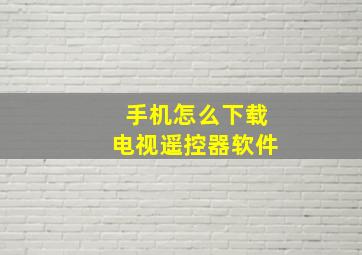 手机怎么下载
电视遥控器软件